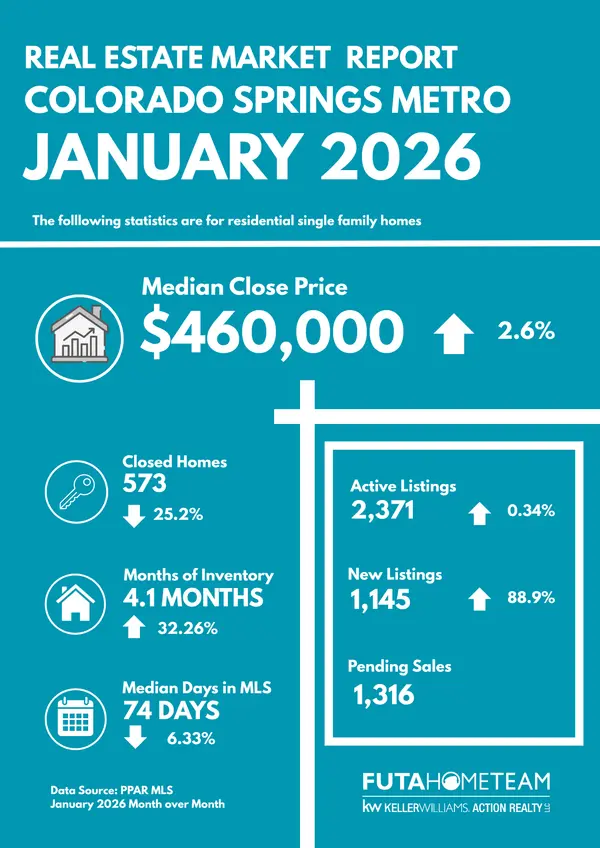 REAL ESTATE MARKET REPORT
COLORADO SPRINGS METRO
JANUARY 2026

The folllowing statistics are for residential single family homes

Median Close Price
$460,000 2.6%

Closed Homes
573
25.2%

Months of Inventory
4.1 MONTHS
32.26%

Median Days in MLS
74 DAYS
6.33%

Active Listings
2,371 0.34%

New Listings
1,145 88.9%

Pending Sales
1,316

Data Source: PPAR MLS
January 2026 Month over Month

FUTAHOMETEAM
kw KELLERWILLIAMS. ACTION REALTY LLC